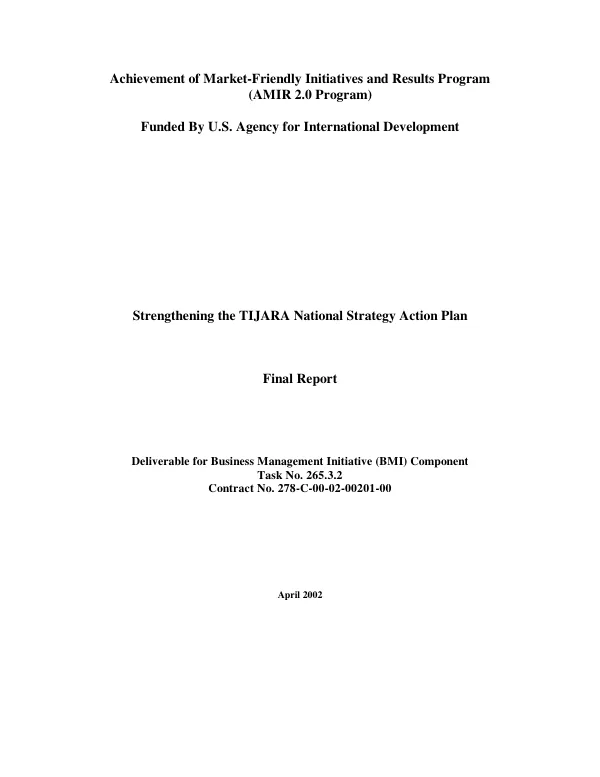 Achievement of Market-Friendly Initiatives and Results Program
(AMIR 2.0 Program)

Funded By U.S. Agency for International Development

Strengthening the TIJARA National Strategy Action Plan

Final Report

Deliverable for Business Management Initiative (BMI) Component
Task No. 265.3.2
Contract No. 278-C-00-02-00201-00

April 2002